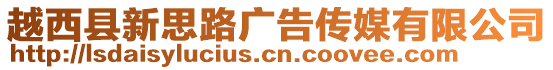 越西县新思路广告传媒有限公司
http://lsdaisylucius.cn.coovee.com